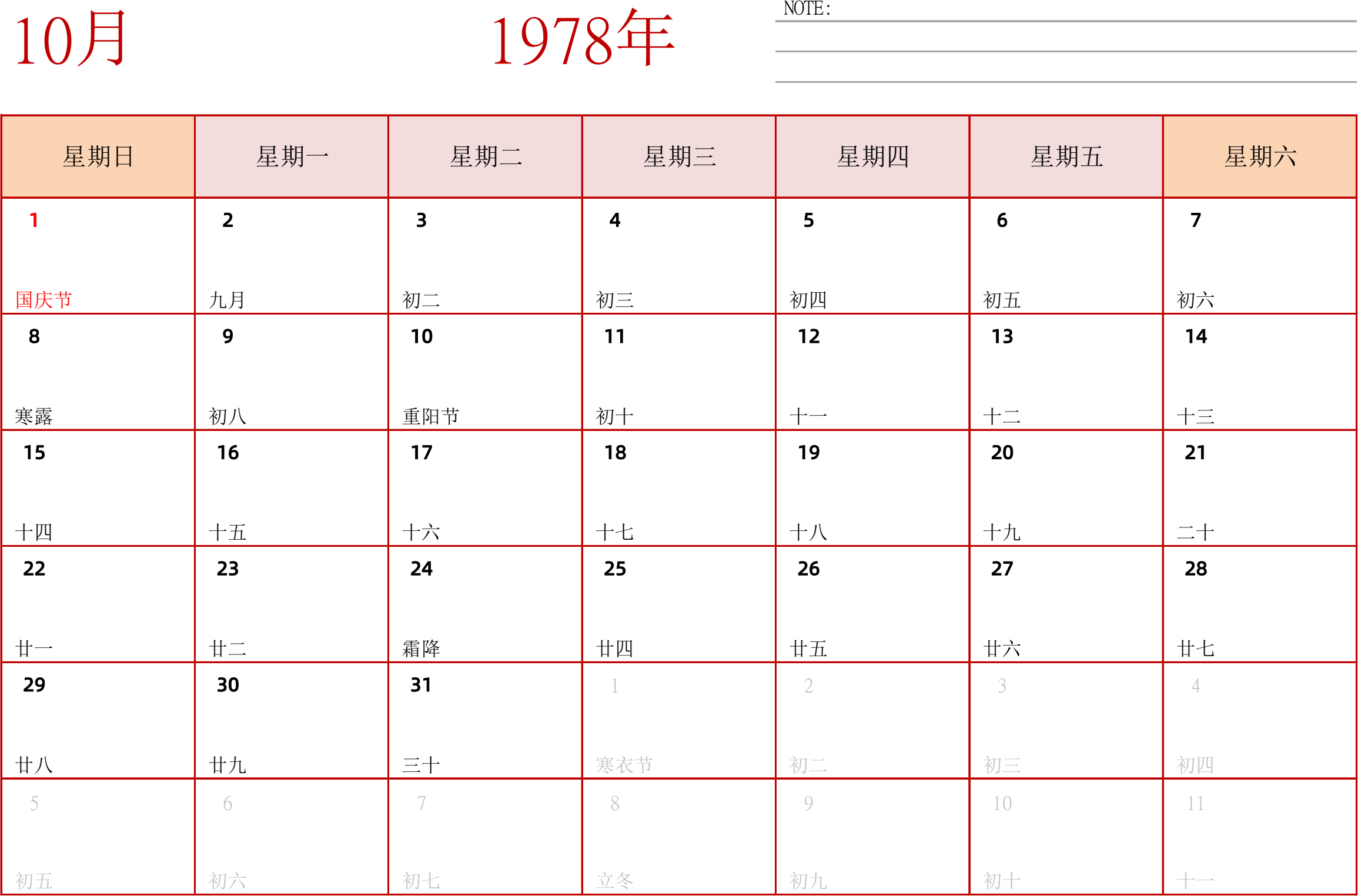 10月

1978年

NOTE:

| 星期日 | 星期一 | 星期二 | 星期三 | 星期四 | 星期五 | 星期六 |
|---|---|---|---|---|---|---|
| 1 国庆节 | 2 九月 | 3 初二 | 4 初三 | 5 初四 | 6 初五 | 7 初六 |
| 8 寒露 | 9 初八 | 10 重阳节 | 11 初十 | 12 十一 | 13 十二 | 14 十三 |
| 15 十四 | 16 十五 | 17 十六 | 18 十七 | 19 十八 | 20 十九 | 21 二十 |
| 22 廿一 | 23 廿二 | 24 霜降 | 25 廿四 | 26 廿五 | 27 廿六 | 28 廿七 |
| 29 廿八 | 30 廿九 | 31 三十 | 1 寒衣节 | 2 初二 | 3 初三 | 4 初四 |
| 5 初五 | 6 初六 | 7 初七 | 8 立冬 | 9 初九 | 10 初十 | 11 十一 |